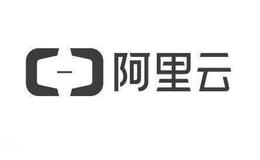 阿里云